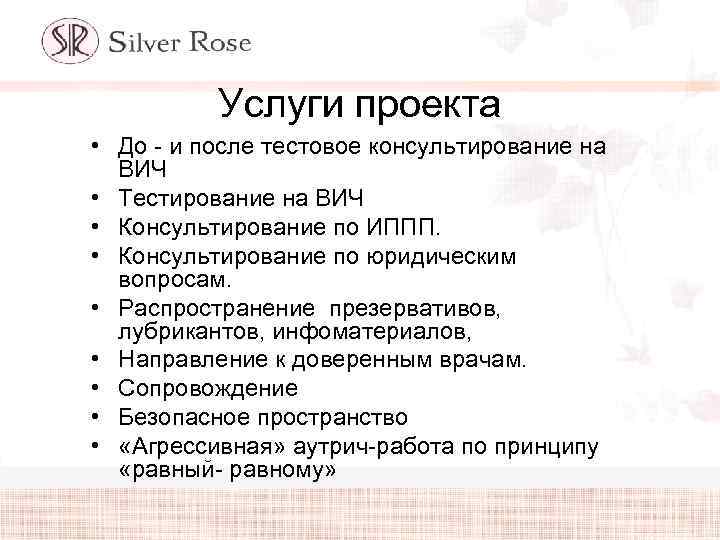 SR Silver Rose

Услуги проекта

• До - и после тестовое консультирование на ВИЧ
• Тестирование на ВИЧ
• Консультирование по ИППП.
• Консультирование по юридическим вопросам.
• Распространение презервативов, лубрикантов, инфоматериалов,
• Направление к доверенным врачам.
• Сопровождение
• Безопасное пространство
• «Агрессивная» аутрич-работа по принципу «равный- равному»